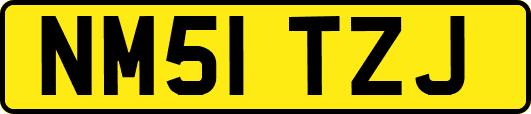 NM51 TZJ